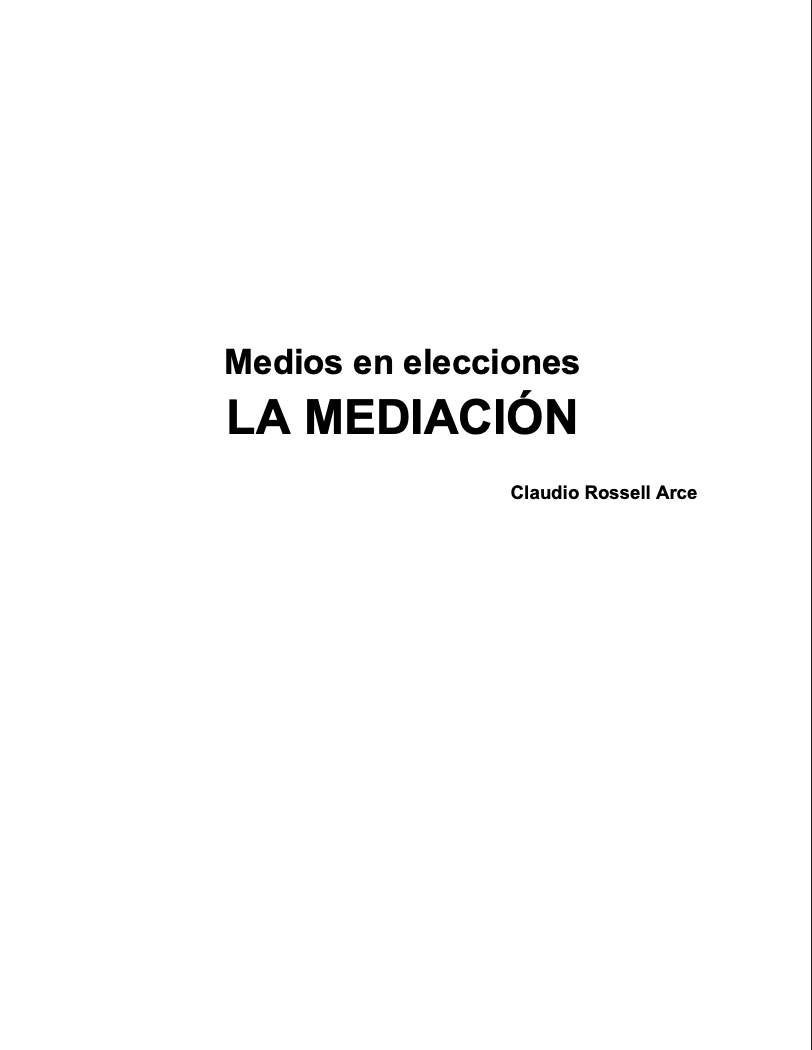 Medios en elecciones
LA MEDIACIÓN

Claudio Rossell Arce